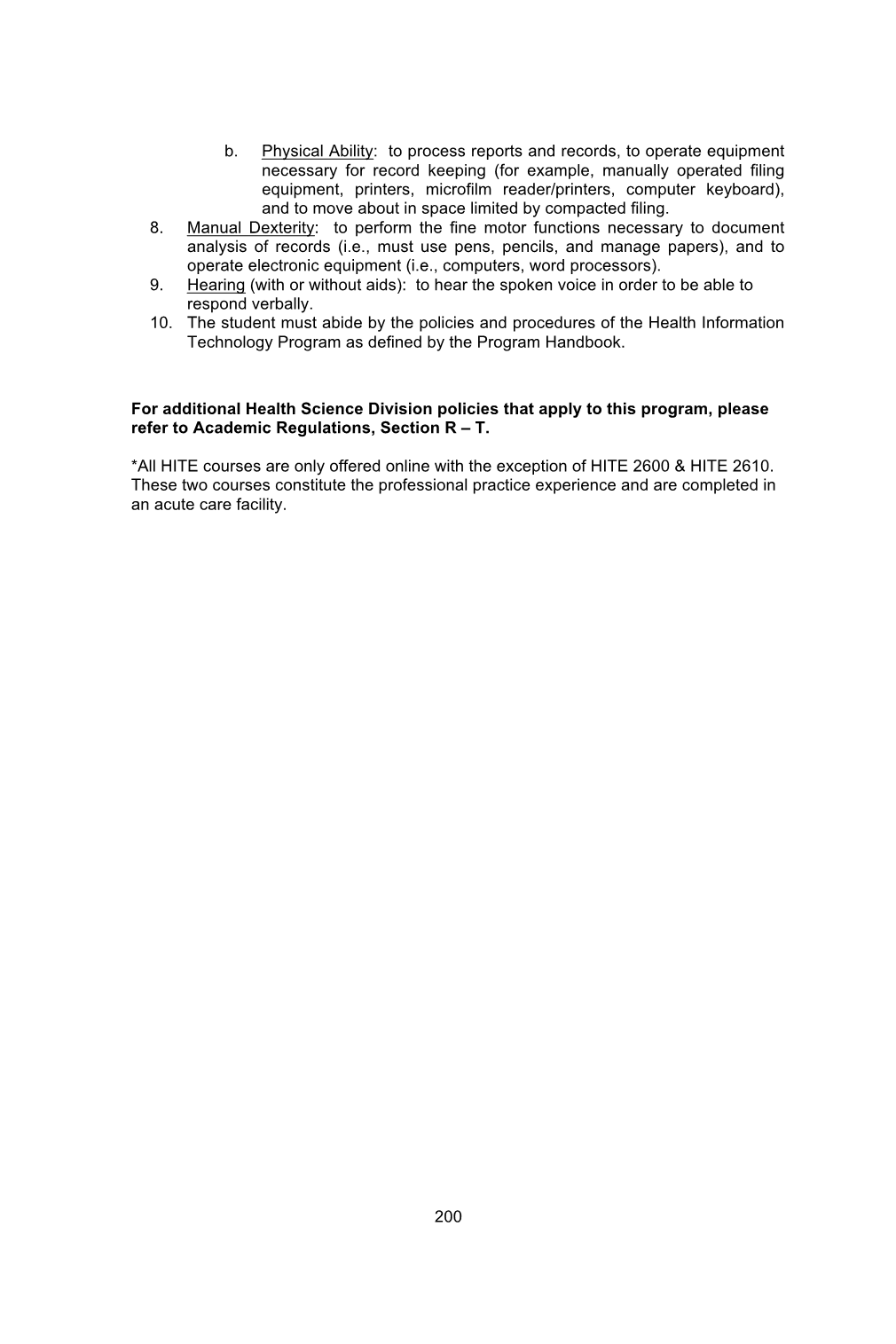 b. Physical Ability: to process reports and records, to operate equipment necessary for record keeping (for example, manually operated filing equipment, printers, microfilm reader/printers, computer keyboard), and to move about in space limited by compacted filing.

8. Manual Dexterity: to perform the fine motor functions necessary to document analysis of records (i.e., must use pens, pencils, and manage papers), and to operate electronic equipment (i.e., computers, word processors).

9. Hearing (with or without aids): to hear the spoken voice in order to be able to respond verbally.

10. The student must abide by the policies and procedures of the Health Information Technology Program as defined by the Program Handbook.

For additional Health Science Division policies that apply to this program, please refer to Academic Regulations, Section R – T.

*All HITE courses are only offered online with the exception of HITE 2600 & HITE 2610. These two courses constitute the professional practice experience and are completed in an acute care facility.

200